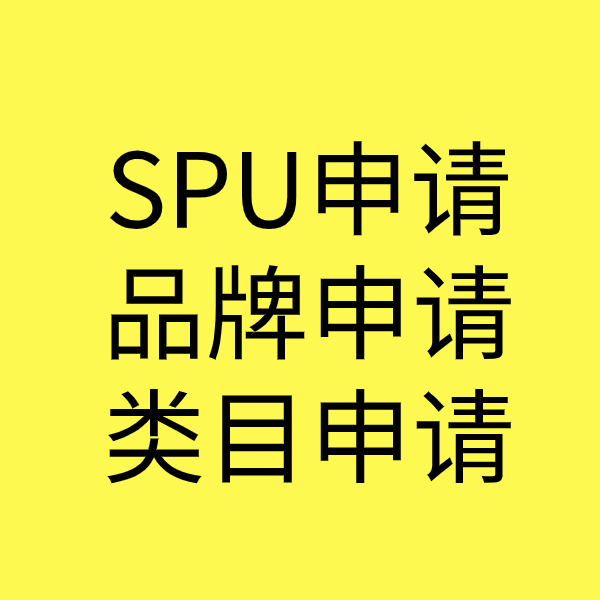 SPU申请
品牌申请
类目申请